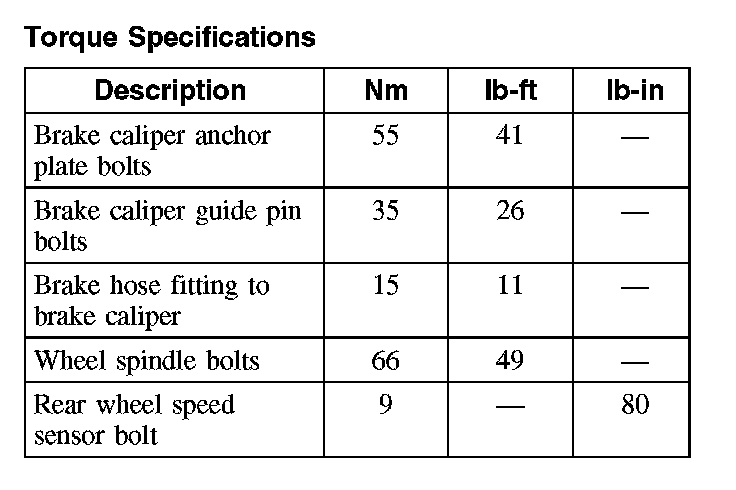 Torque Specifications

| Description | Nm | lb-ft | lb-in |
|---|---|---|---|
| Brake caliper anchor plate bolts | 55 | 41 | — |
| Brake caliper guide pin bolts | 35 | 26 | — |
| Brake hose fitting to brake caliper | 15 | 11 | — |
| Wheel spindle bolts | 66 | 49 | — |
| Rear wheel speed sensor bolt | 9 | — | 80 |